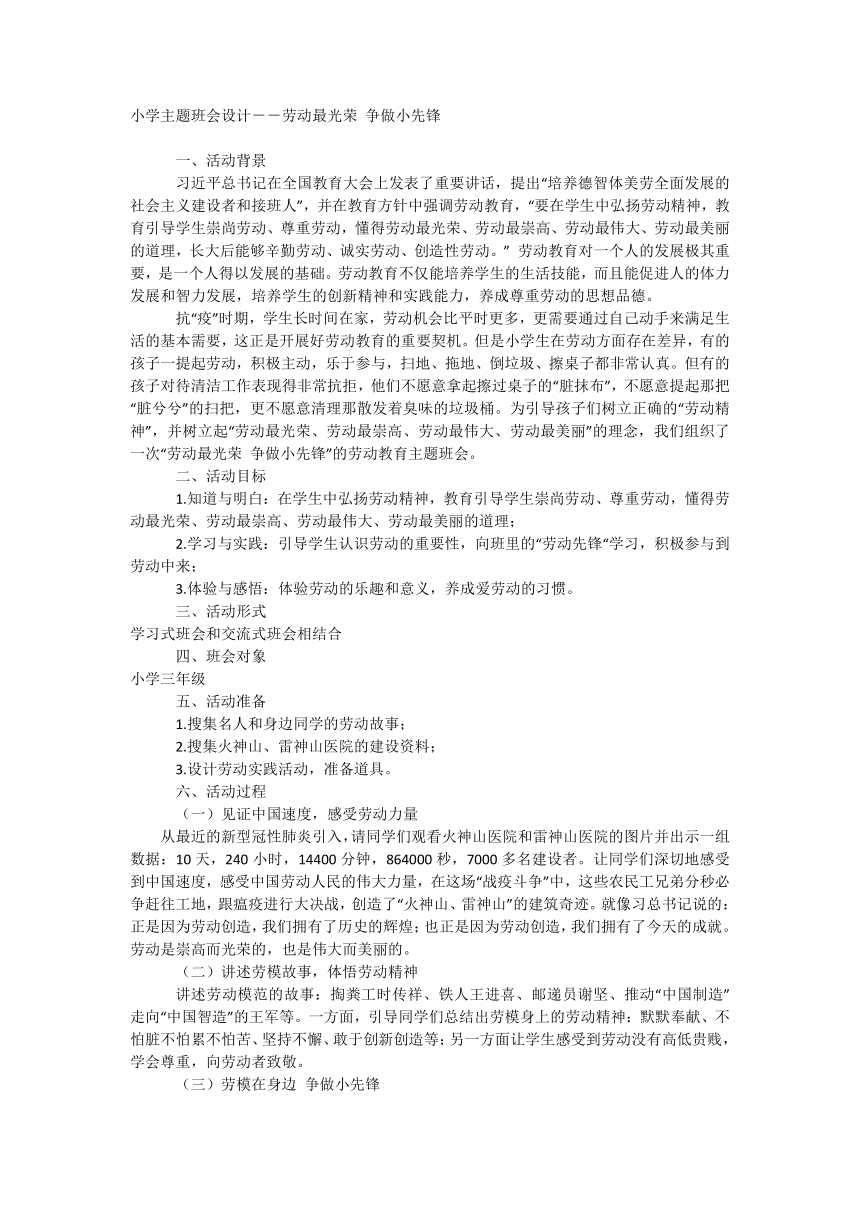 小学主题班会设计——劳动最光荣 争做小先锋

一、活动背景

习近平总书记在全国教育大会上发表了重要讲话，提出“培养德智体美劳全面发展的社会主义建设者和接班人”，并在教育方针中强调劳动教育，“要在学生中弘扬劳动精神，教育引导学生崇尚劳动、尊重劳动，懂得劳动最光荣、劳动最崇高、劳动最伟大、劳动最美丽的道理，长大后能够辛勤劳动、诚实劳动、创造性劳动。” 劳动教育对一个人的发展极其重要，是一个人得以发展的基础。劳动教育不仅能培养学生的生活技能，而且能促进人的体力发展和智力发展，培养学生的创新精神和实践能力，养成尊重劳动的思想品德。

抗“疫”时期，学生长时间在家，劳动机会比平时更多，更需要通过自己动手来满足生活的基本需要，这正是开展好劳动教育的重要契机。但是小学生在劳动方面存在差异，有的孩子一提起劳动，积极主动，乐于参与，扫地、拖地、倒垃圾、擦桌子都非常认真。但有的孩子对待清洁工作表现得非常抗拒，他们不愿意拿起擦过桌子的“脏抹布”，不愿意提起那把“脏兮兮”的扫把，更不愿意清理那散发着臭味的垃圾桶。为引导孩子们树立正确的“劳动精神”，并树立起“劳动最光荣、劳动最崇高、劳动最伟大、劳动最美丽”的理念，我们组织了一次“劳动最光荣 争做小先锋”的劳动教育主题班会。

二、活动目标

1.知道与明白：在学生中弘扬劳动精神，教育引导学生崇尚劳动、尊重劳动，懂得劳动最光荣、劳动最崇高、劳动最伟大、劳动最美丽的道理；

2.学习与实践：引导学生认识劳动的重要性，向班里的“劳动先锋“学习，积极参与到劳动中来；

3.体验与感悟：体验劳动的乐趣和意义，养成爱劳动的习惯。

三、活动形式

学习式班会和交流式班会相结合

四、班会对象

小学三年级

五、活动准备

1.搜集名人和身边同学的劳动故事；

2.搜集火神山、雷神山医院的建设资料；

3.设计劳动实践活动，准备道具。

六、活动过程

（一）见证中国速度，感受劳动力量

从最近的新型冠性肺炎引入，请同学们观看火神山医院和雷神山医院的图片并出示一组数据：10 天，240 小时，14400 分钟，864000 秒，7000 多名建设者。让同学们深切地感受到中国速度，感受中国劳动人民的伟大力量，在这场“战疫斗争”中，这些农民工兄弟分秒必争赶往工地，跟瘟疫进行大决战，创造了“火神山、雷神山”的建筑奇迹。就像习总书记说的：正是因为劳动创造，我们拥有了历史的辉煌；也正是因为劳动创造，我们拥有了今天的成就。劳动是崇高而光荣的，也是伟大而美丽的。

（二）讲述劳模故事，体悟劳动精神

讲述劳动模范的故事：掏粪工时传祥、铁人王进喜、邮递员谢坚、推动“中国制造”走向“中国智造”的王军等。一方面，引导同学们总结出劳模身上的劳动精神：默默奉献、不怕脏不怕累不怕苦、坚持不懈、敢于创新创造等；另一方面让学生感受到劳动没有高低贵贱，学会尊重，向劳动者致敬。

（三）劳模在身边 争做小先锋